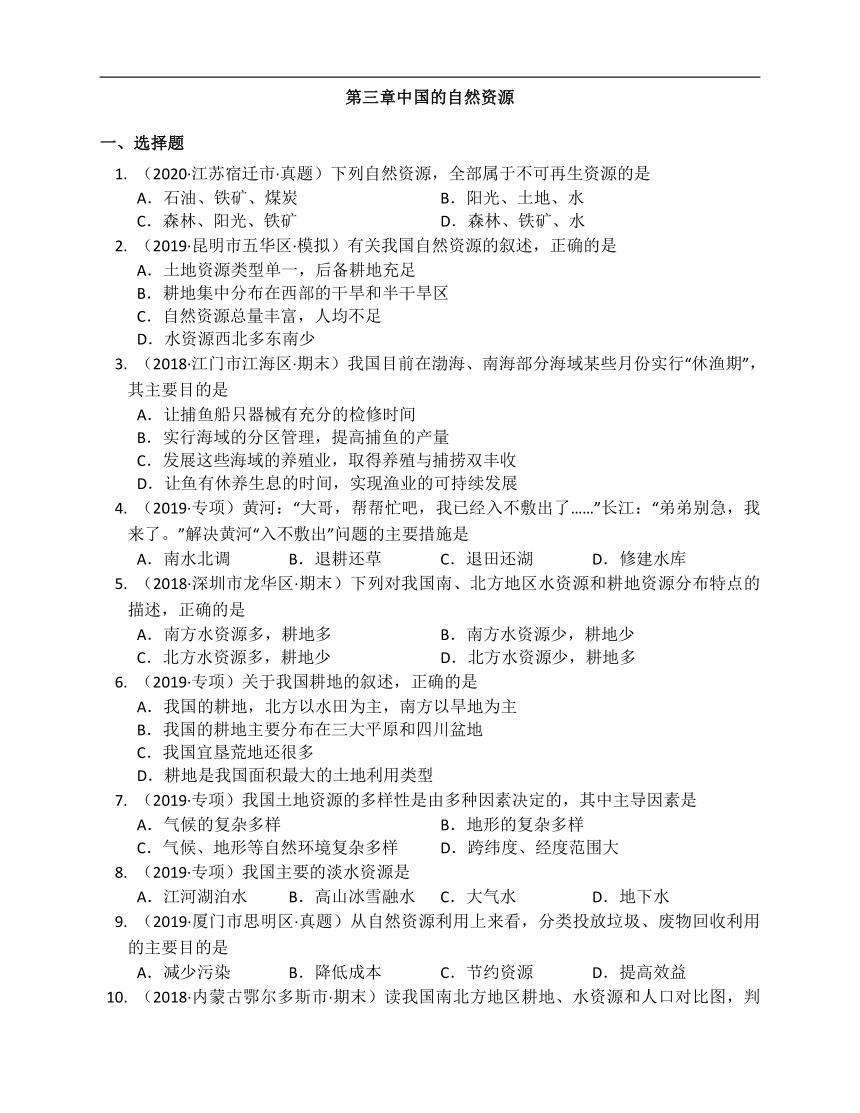 第三章中国的自然资源

一、选择题

1. （2020·江苏宿迁市·真题）下列自然资源，全部属于不可再生资源的是
A．石油、铁矿、煤炭　B．阳光、土地、水
C．森林、阳光、铁矿　D．森林、铁矿、水

2. （2019·昆明市五华区·模拟）有关我国自然资源的叙述，正确的是
A．土地资源类型单一，后备耕地充足
B．耕地集中分布在西部的干旱和半干旱区
C．自然资源总量丰富，人均不足
D．水资源西北多东南少

3. （2018·江门市江海区·期末）我国目前在渤海、南海部分海域某些月份实行“休渔期”，其主要目的是
A．让捕鱼船只器械有充分的检修时间
B．实行海域的分区管理，提高捕鱼的产量
C．发展这些海域的养殖业，取得养殖与捕捞双丰收
D．让鱼有休养生息的时间，实现渔业的可持续发展

4. （2019·专项）黄河：“大哥，帮帮忙吧，我已经入不敷出了……”长江：“弟弟别急，我来了。”解决黄河“入不敷出”问题的主要措施是
A．南水北调　B．退耕还草　C．退田还湖　D．修建水库

5. （2018·深圳市龙华区·期末）下列对我国南、北方地区水资源和耕地资源分布特点的描述，正确的是
A．南方水资源多，耕地多　B．南方水资源少，耕地少
C．北方水资源多，耕地少　D．北方水资源少，耕地多

6. （2019·专项）关于我国耕地的叙述，正确的是
A．我国的耕地，北方以水田为主，南方以旱地为主
B．我国的耕地主要分布在三大平原和四川盆地
C．我国宜垦荒地还很多
D．耕地是我国面积最大的土地利用类型

7. （2019·专项）我国土地资源的多样性是由多种因素决定的，其中主导因素是
A．气候的复杂多样　B．地形的复杂多样
C．气候、地形等自然环境复杂多样　D．跨纬度、经度范围大

8. （2019·专项）我国主要的淡水资源是
A．江河湖泊水　B．高山冰雪融水　C．大气水　D．地下水

9. （2019·厦门市思明区·真题）从自然资源利用上来看，分类投放垃圾、废物回收利用的主要目的是
A．减少污染　B．降低成本　C．节约资源　D．提高效益

10. （2018·内蒙古鄂尔多斯市·期末）读我国南北方地区耕地、水资源和人口对比图，判